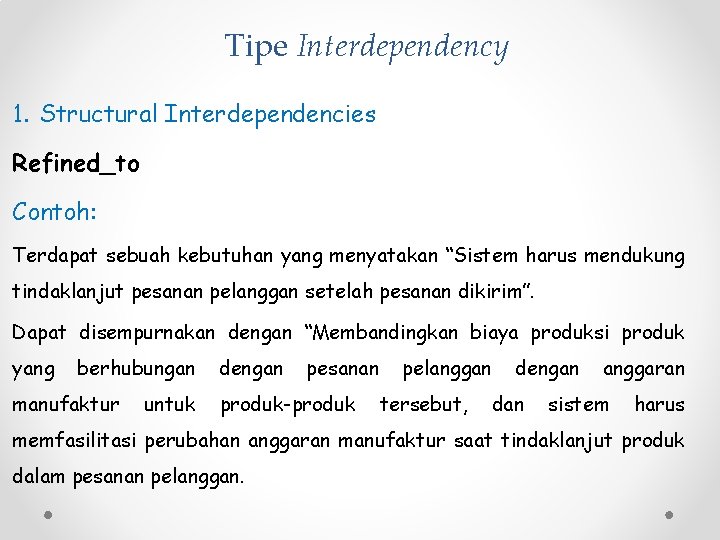 Tipe Interdependency

1. Structural Interdependencies

Refined_to

Contoh:

Terdapat sebuah kebutuhan yang menyatakan “Sistem harus mendukung tindaklanjut pesanan pelanggan setelah pesanan dikirim”.

Dapat disempurnakan dengan “Membandingkan biaya produksi produk yang berhubungan dengan pesanan pelanggan dengan anggaran manufaktur untuk produk-produk tersebut, dan sistem harus memfasilitasi perubahan anggaran manufaktur saat tindaklanjut produk dalam pesanan pelanggan.